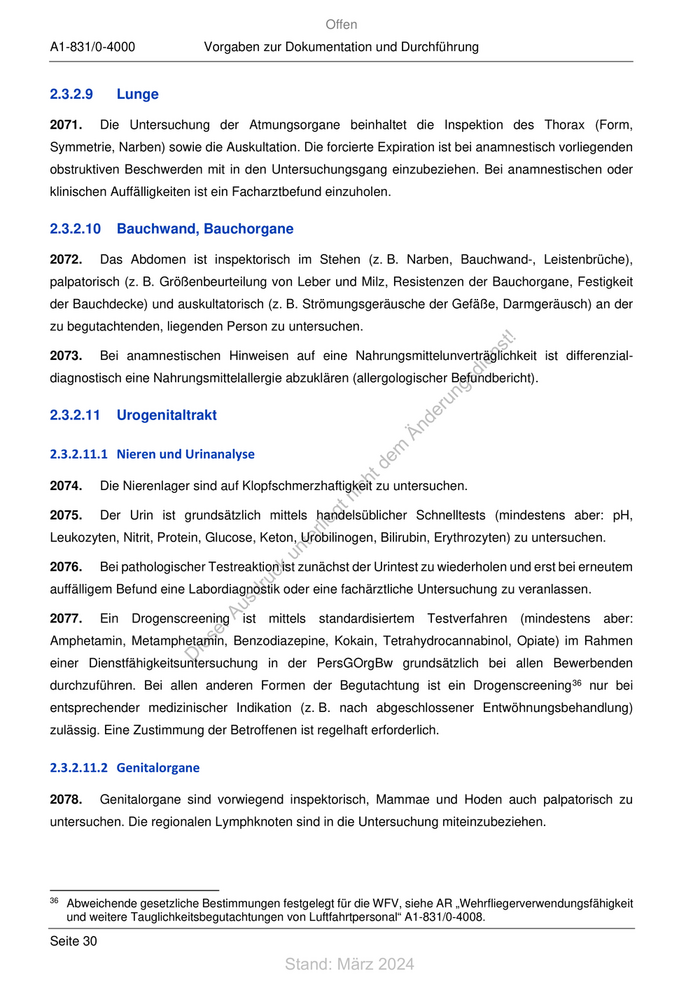 Offen

A1-831/0-4000 Vorgaben zur Dokumentation und Durchführung

2.3.2.9 Lunge

2071. Die Untersuchung der Atmungsorgane beinhaltet die Inspektion des Thorax (Form, Symmetrie, Narben) sowie die Auskultation. Die forcierte Expiration ist bei anamnestisch vorliegenden obstruktiven Beschwerden mit in den Untersuchungsgang einzubeziehen. Bei anamnestischen oder klinischen Auffälligkeiten ist ein Facharztbefund einzuholen.

2.3.2.10 Bauchwand, Bauchorgane

2072. Das Abdomen ist inspektorisch im Stehen (z. B. Narben, Bauchwand-, Leistenbrüche), palpatorisch (z. B. Größenbeurteilung von Leber und Milz, Resistenzen der Bauchorgane, Festigkeit der Bauchdecke) und auskultatorisch (z. B. Strömungsgeräusche der Gefäße, Darmgeräusch) an der zu begutachtenden, liegenden Person zu untersuchen.

2073. Bei anamnestischen Hinweisen auf eine Nahrungsmittelunverträglichkeit ist differenzialdiagnostisch eine Nahrungsmittelallergie abzuklären (allergologischer Befundbericht).

2.3.2.11 Urogenitaltrakt

2.3.2.11.1 Nieren und Urinanalyse

2074. Die Nierenlager sind auf Klopfschmerzhaftigkeit zu untersuchen.

2075. Der Urin ist grundsätzlich mittels handelsüblicher Schnelltests (mindestens aber: pH, Leukozyten, Nitrit, Protein, Glucose, Keton, Urobilinogen, Bilirubin, Erythrozyten) zu untersuchen.

2076. Bei pathologischer Testreaktion ist zunächst der Urintest zu wiederholen und erst bei erneutem auffälligem Befund eine Labordiagnostik oder eine fachärztliche Untersuchung zu veranlassen.

2077. Ein Drogenscreening ist mittels standardisiertem Testverfahren (mindestens aber: Amphetamin, Metamphetamin, Benzodiazepine, Kokain, Tetrahydrocannabinol, Opiate) im Rahmen einer Dienstfähigkeitsuntersuchung in der PersGOrgBw grundsätzlich bei allen Bewerbenden durchzuführen. Bei allen anderen Formen der Begutachtung ist ein Drogenscreening$^{36}$ nur bei entsprechender medizinischer Indikation (z. B. nach abgeschlossener Entwöhnungsbehandlung) zulässig. Eine Zustimmung der Betroffenen ist regelhaft erforderlich.

2.3.2.11.2 Genitalorgane

2078. Genitalorgane sind vorwiegend inspektorisch, Mammae und Hoden auch palpatorisch zu untersuchen. Die regionalen Lymphknoten sind in die Untersuchung miteinzubeziehen.

Dieser Ausdruck unterliegt nicht dem Änderungsdienst!

$^{36}$ Abweichende gesetzliche Bestimmungen festgelegt für die WFV, siehe AR „Wehrfliegerverwendungsfähigkeit und weitere Tauglichkeitsbegutachtungen von Luftfahrtpersonal“ A1-831/0-4008.

Seite 30

Stand: März 2024